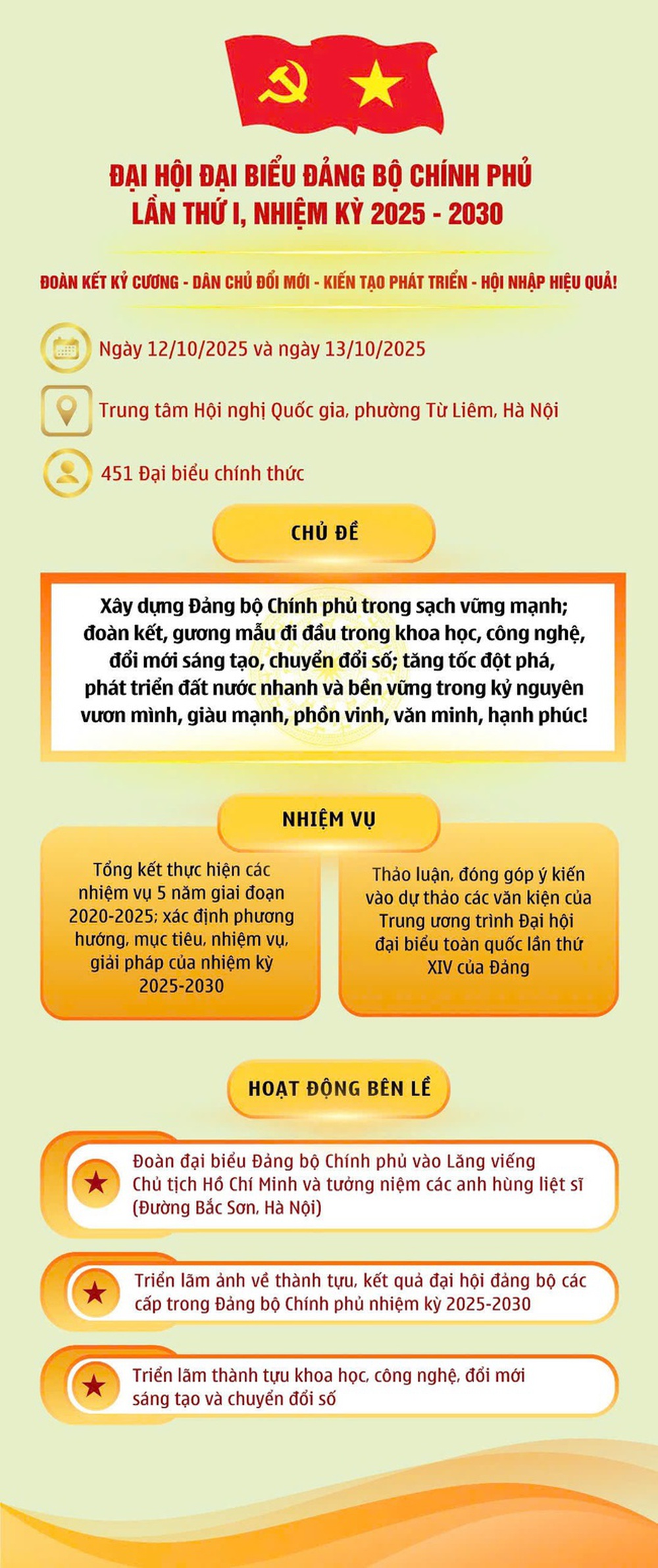 ĐẠI HỘI ĐẠI BIỂU ĐẢNG BỘ CHÍNH PHỦ
LẦN THỨ I, NHIỆM KỲ 2025 - 2030

ĐOÀN KẾT KỶ CƯƠNG - DÂN CHỦ ĐỔI MỚI - KIẾN TẠO PHÁT TRIỂN - HỘI NHẬP HIỆU QUẢ!

Ngày 12/10/2025 và ngày 13/10/2025

Trung tâm Hội nghị Quốc gia, phường Từ Liêm, Hà Nội

451 Đại biểu chính thức

CHỦ ĐỀ

Xây dựng Đảng bộ Chính phủ trong sạch vững mạnh; đoàn kết, gương mẫu đi đầu trong khoa học, công nghệ, đổi mới sáng tạo, chuyển đổi số; tăng tốc đột phá, phát triển đất nước nhanh và bền vững trong kỷ nguyên vươn mình, giàu mạnh, phồn vinh, văn minh, hạnh phúc!

NHIỆM VỤ

Tổng kết thực hiện các nhiệm vụ 5 năm giai đoạn 2020-2025; xác định phương hướng, mục tiêu, nhiệm vụ, giải pháp của nhiệm kỳ 2025-2030

Thảo luận, đóng góp ý kiến vào dự thảo các văn kiện của Trung ương trình Đại hội đại biểu toàn quốc lần thứ XIV của Đảng

HOẠT ĐỘNG BÊN LỀ

Đoàn đại biểu Đảng bộ Chính phủ vào Lăng viếng Chủ tịch Hồ Chí Minh và tưởng niệm các anh hùng liệt sĩ (Đường Bắc Sơn, Hà Nội)

Triển lãm ảnh về thành tựu, kết quả đại hội đảng bộ các cấp trong Đảng bộ Chính phủ nhiệm kỳ 2025-2030

Triển lãm thành tựu khoa học, công nghệ, đổi mới sáng tạo và chuyển đổi số